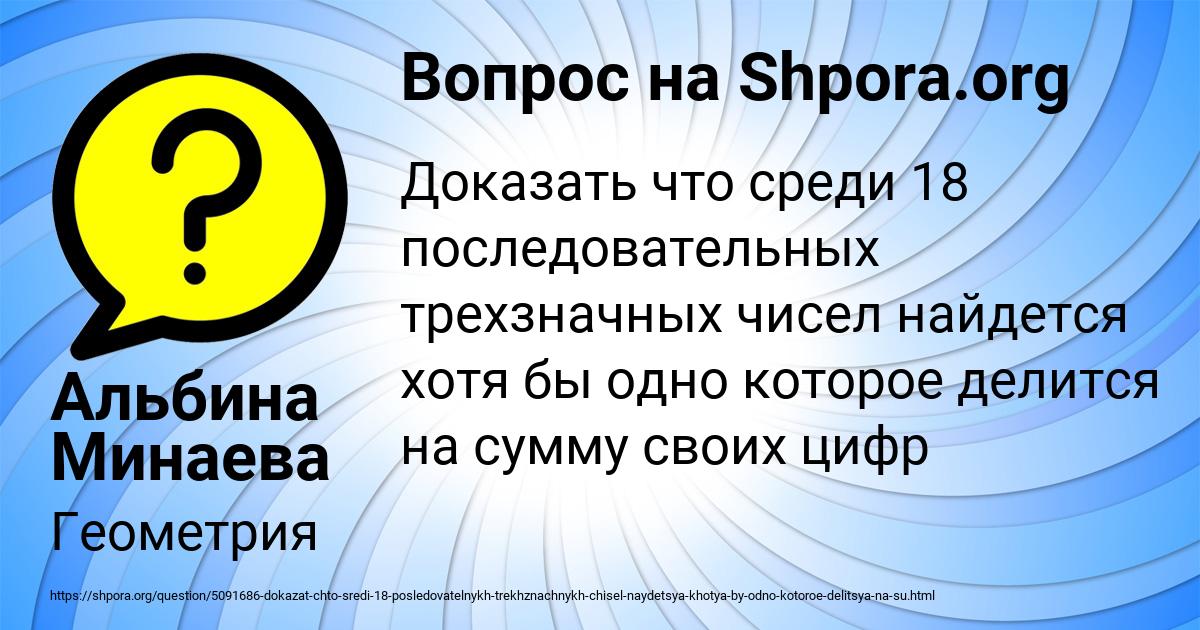 Вопрос на Shpora.org

Доказать что среди 18 последовательных трехзначных чисел найдется хотя бы одно которое делится на сумму своих цифр

Альбина Минаева

Геометрия

https://shpora.org/question/5091686-dokazat-chto-sredi-18-posledovatelnykh-trekhznachnykh-chisel-naydetsya-khotya-by-odno-kotoroe-delitsya-na-su.html